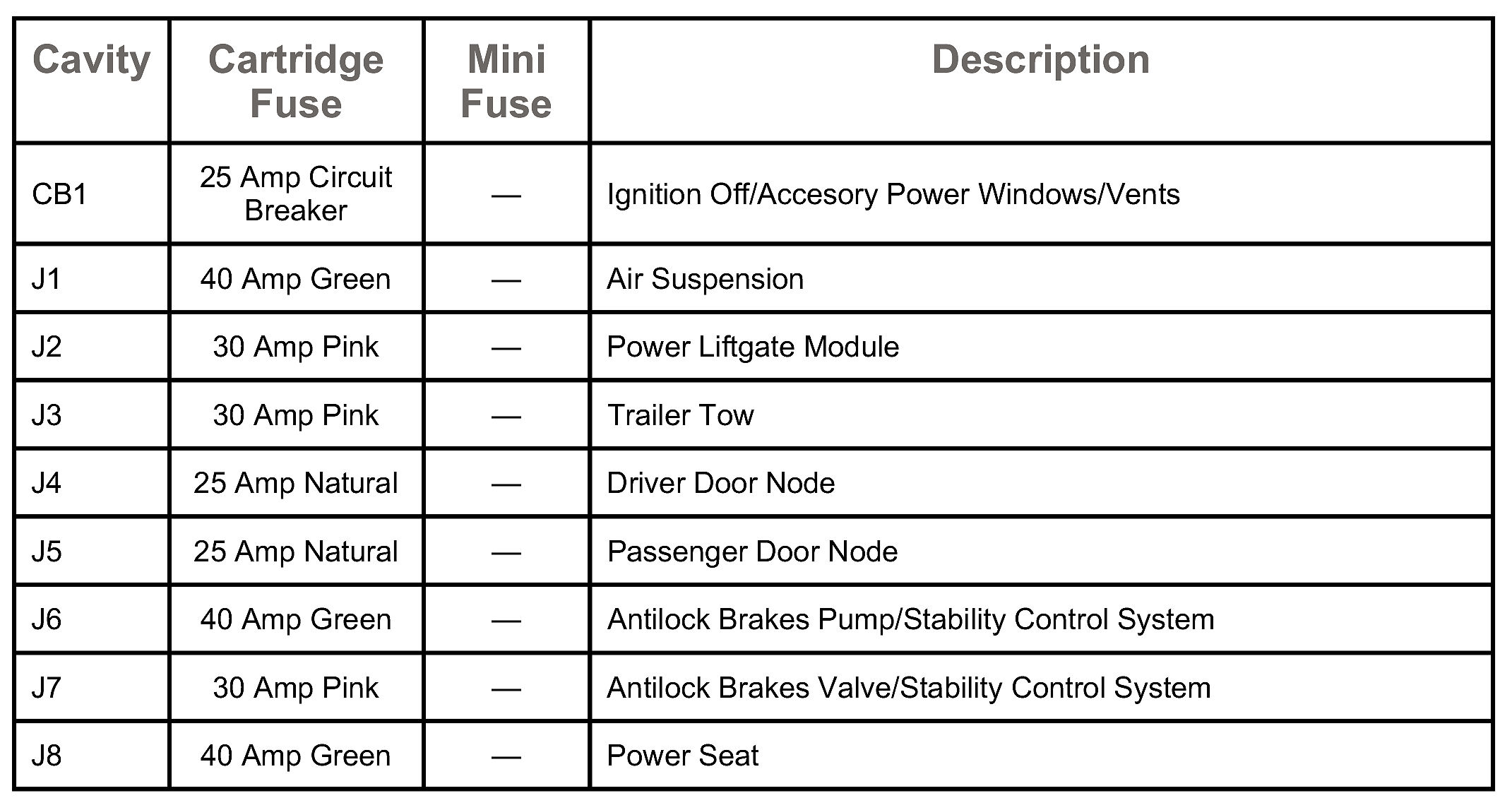 | Cavity | Cartridge Fuse | Mini Fuse | Description |
|---|---|---|---|
| CB1 | 25 Amp Circuit Breaker | — | Ignition Off/Accesory Power Windows/Vents |
| J1 | 40 Amp Green | — | Air Suspension |
| J2 | 30 Amp Pink | — | Power Liftgate Module |
| J3 | 30 Amp Pink | — | Trailer Tow |
| J4 | 25 Amp Natural | — | Driver Door Node |
| J5 | 25 Amp Natural | — | Passenger Door Node |
| J6 | 40 Amp Green | — | Antilock Brakes Pump/Stability Control System |
| J7 | 30 Amp Pink | — | Antilock Brakes Valve/Stability Control System |
| J8 | 40 Amp Green | — | Power Seat |